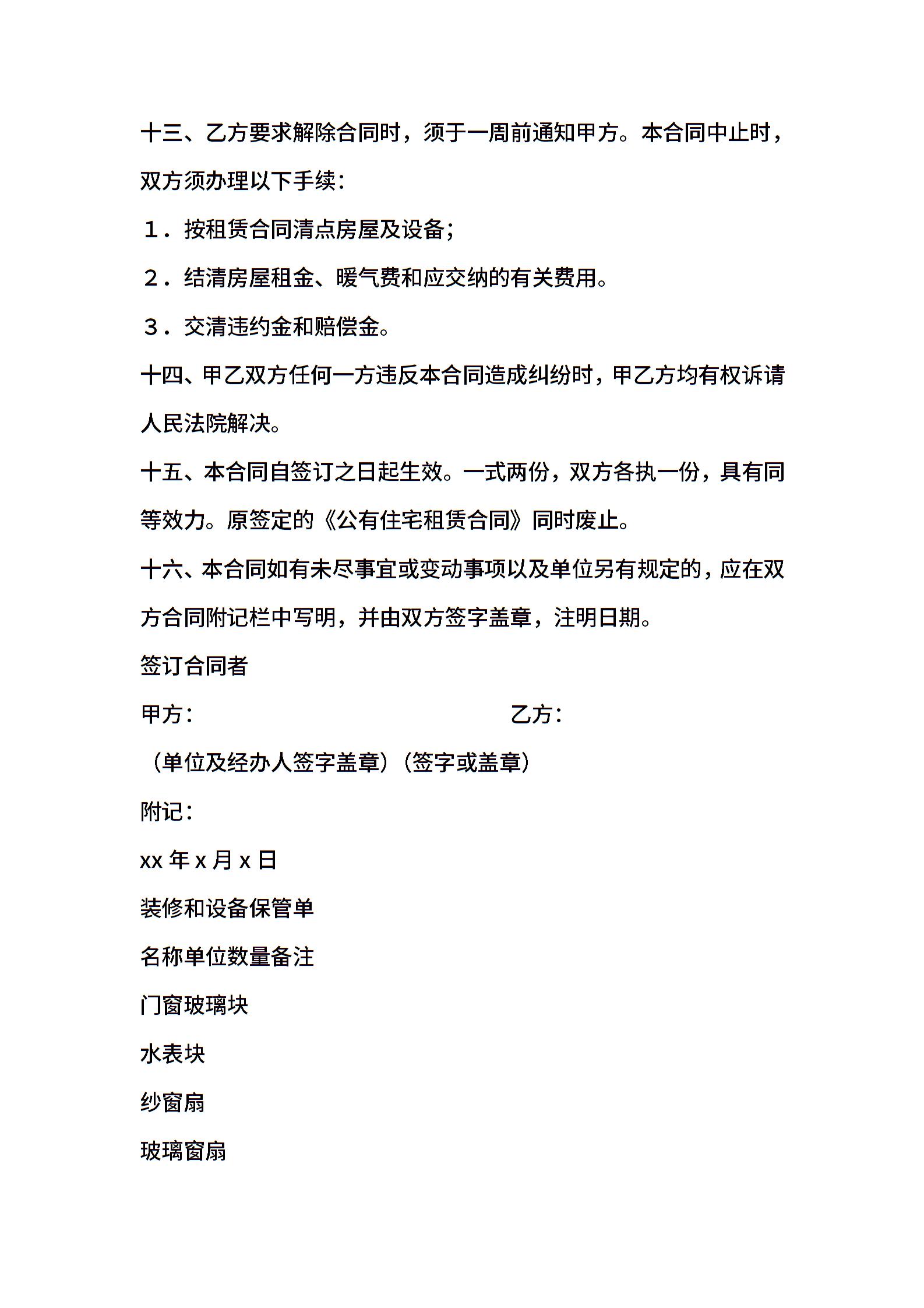 十三、乙方要求解除合同时，须于一周前通知甲方。本合同中止时，双方须办理以下手续：

１．按租赁合同清点房屋及设备；

２．结清房屋租金、暖气费和应交纳的有关费用。

３．交清违约金和赔偿金。

十四、甲乙双方任何一方违反本合同造成纠纷时，甲乙方均有权诉请人民法院解决。

十五、本合同自签订之日起生效。一式两份，双方各执一份，具有同等效力。原签定的《公有住宅租赁合同》同时废止。

十六、本合同如有未尽事宜或变动事项以及单位另有规定的，应在双方合同附记栏中写明，并由双方签字盖章，注明日期。

签订合同者

甲方：　　乙方：

（单位及经办人签字盖章）（签字或盖章）

附记：

xx 年 x 月 x 日

装修和设备保管单

名称单位数量备注

门窗玻璃块

水表块

纱窗扇

玻璃窗扇